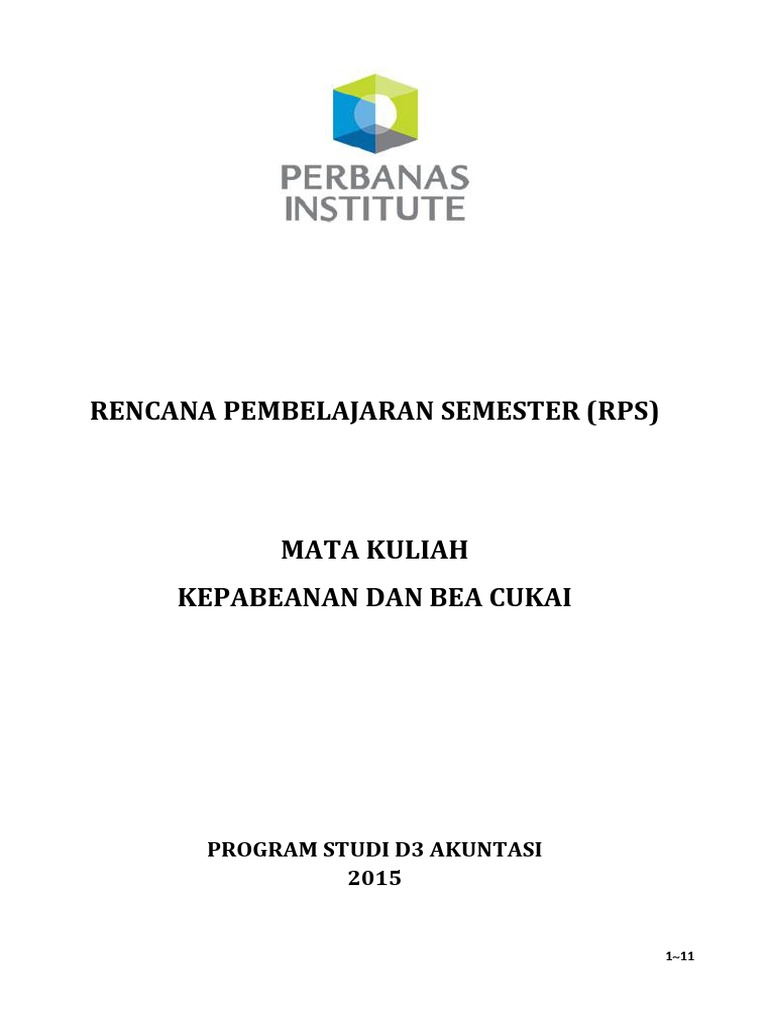 PERBANAS INSTITUTE

RENCANA PEMBELAJARAN SEMESTER (RPS)

MATA KULIAH
KEPABEANAN DAN BEA CUKAI

PROGRAM STUDI D3 AKUNTASI
2015

1~11